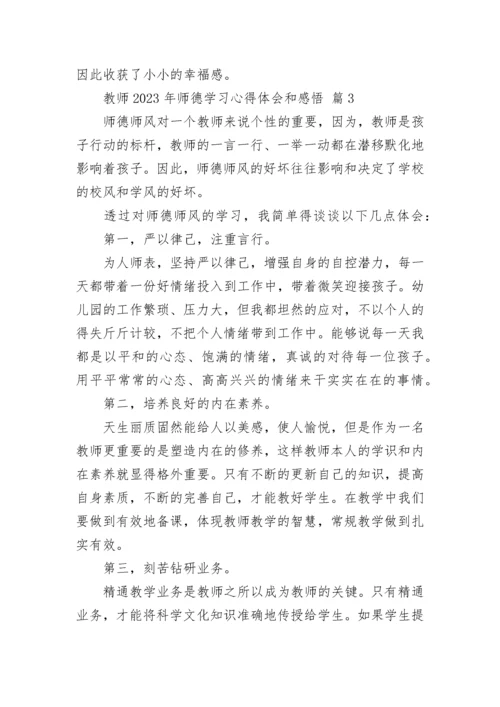 因此收获了小小的幸福感。

教师 2023 年师德学习心得体会和感悟 篇 3

师德师风对一个教师来说个性的重要，因为，教师是孩子行动的标杆，教师的一言一行、一举一动都在潜移默化地影响着孩子。因此，师德师风的好坏往往影响和决定了学校的校风和学风的好坏。

透过对师德师风的学习，我简单得谈谈以下几点体会：

第一，严以律己，注重言行。

为人师表，坚持严以律己，增强自身的自控潜力，每一天都带着一份好情绪投入到工作中，带着微笑迎接孩子。幼儿园的工作繁琐、压力大，但我都坦然的应对，不以个人的得失斤斤计较，不把个人情绪带到工作中。能够说每一天我都是以平和的心态、饱满的情绪，真诚的对待每一位孩子。用平平常常的心态、高高兴兴的情绪来干实实在在的事情。

第二，培养良好的内在素养。

天生丽质固然能给人以美感，使人愉悦，但是作为一名教师更重要的是塑造内在的修养，这样教师本人的学识和内在素养就显得格外重要。只有不断的更新自己的知识，提高自身素质，不断的完善自己，才能教好学生。在教学中我们要做到有效地备课，体现教师教学的智慧，常规教学做到扎实有效。

第三，刻苦钻研业务。

精通教学业务是教师之所以成为教师的关键。只有精通业务，才能将科学文化知识准确地传授给学生。如果学生提